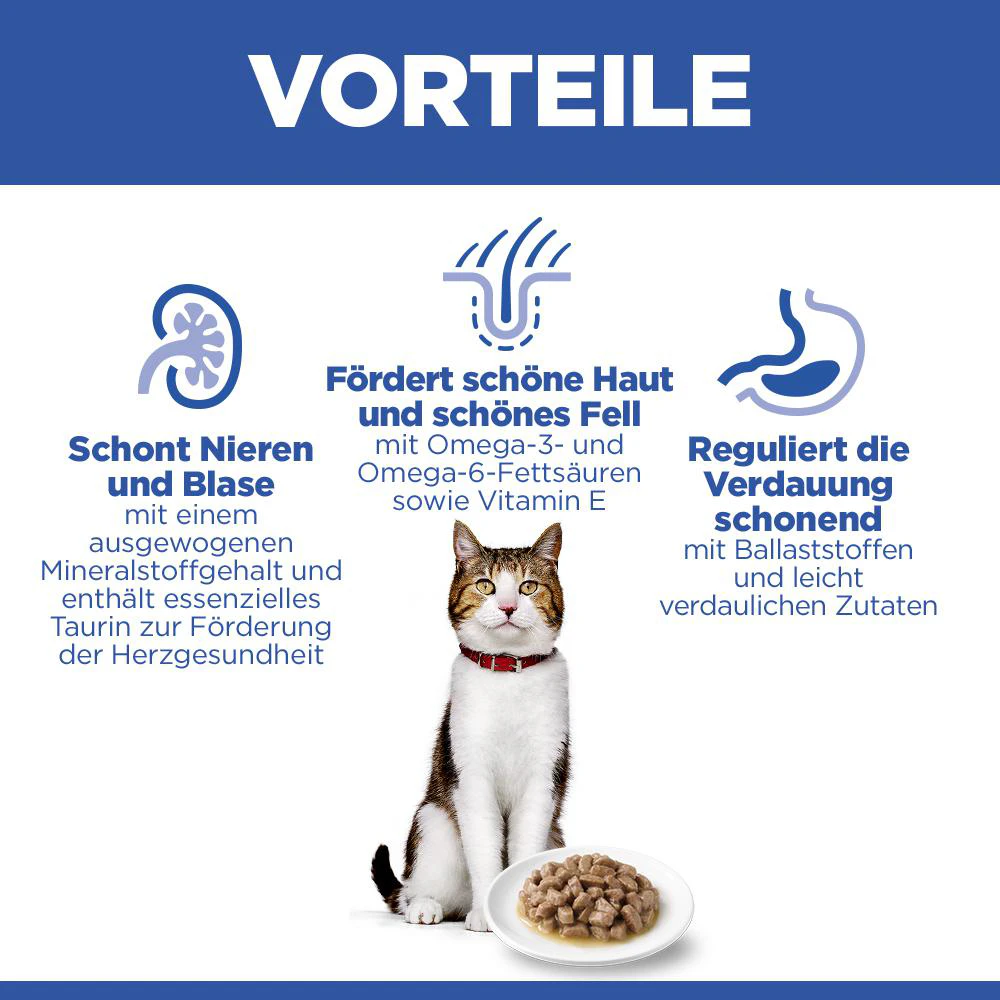 VORTEILE

Schont Nieren und Blase
mit einem ausgewogenen Mineralstoffgehalt und enthält essenzielles Taurin zur Förderung der Herzgesundheit

Fördert schöne Haut und schönes Fell
mit Omega-3- und Omega-6-Fettsäuren sowie Vitamin E

Reguliert die Verdauung schonend
mit Ballaststoffen und leicht verdaulichen Zutaten